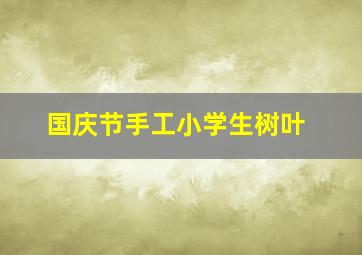 国庆节手工小学生树叶